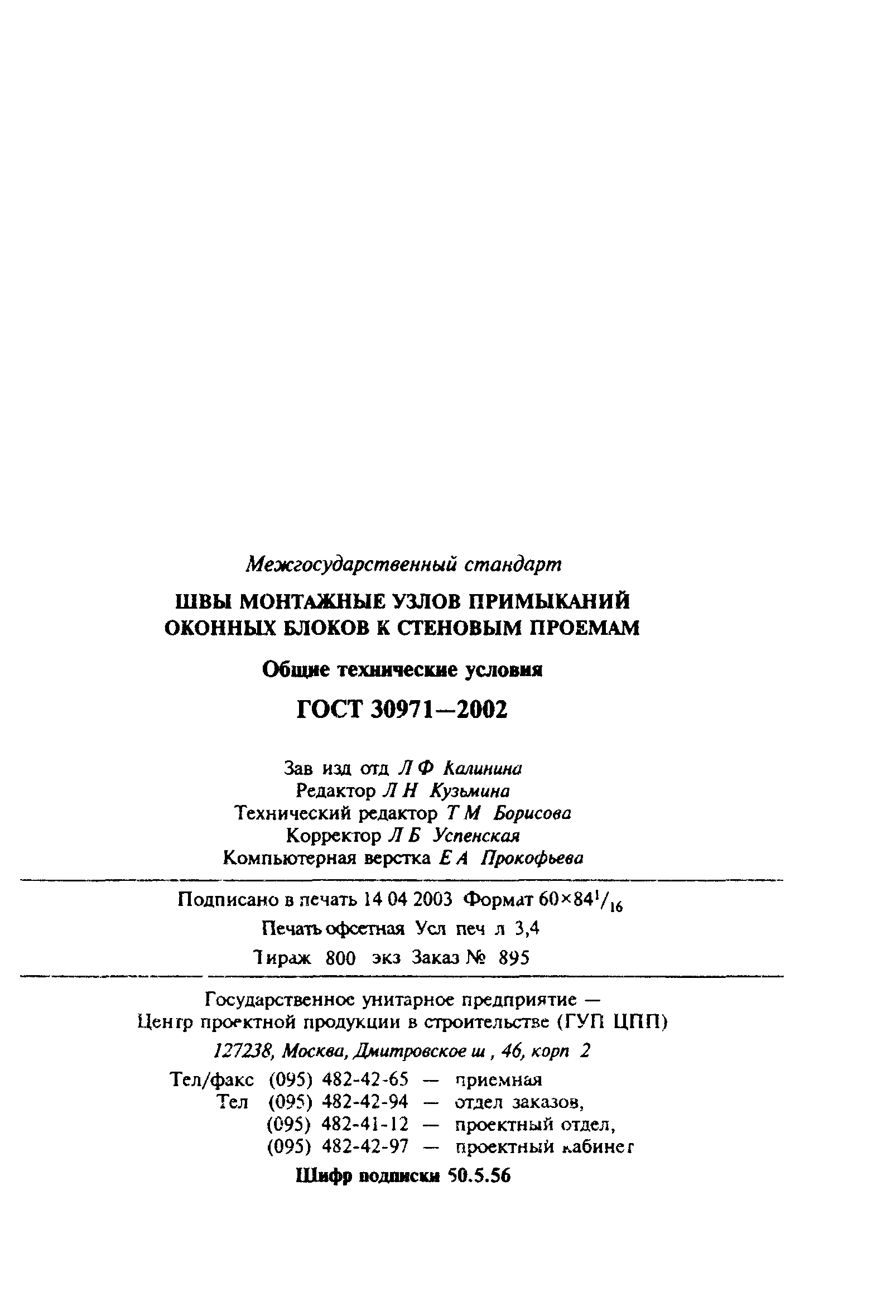 Межгосударственный стандарт

ШВЫ МОНТАЖНЫЕ УЗЛОВ ПРИМЫКАНИЙ ОКОННЫХ БЛОКОВ К СТЕНОВЫМ ПРОЕМАМ

Общие технические условия

ГОСТ 30971—2002

Зав изд отд Л Ф Калинина
Редактор Л Н Кузьмина
Технический редактор Т М Борисова
Корректор Л Б Успенская
Компьютерная верстка Е А Прокофьева

Подписано в печать 14 04 2003 Формат $60 \times 84^1/_{16}$
Печать офсетная Усл печ л 3,4
Тираж 800 экз Заказ № 895

Государственное унитарное предприятие — Центр проектной продукции в строительстве (ГУП ЦПП)
127238, Москва, Дмитровское ш , 46, корп 2
Тел/факс (095) 482-42-65 — приемная
Тел (095) 482-42-94 — отдел заказов,
(095) 482-41-12 — проектный отдел,
(095) 482-42-97 — проектный кабинет
Шифр подписки 50.5.56